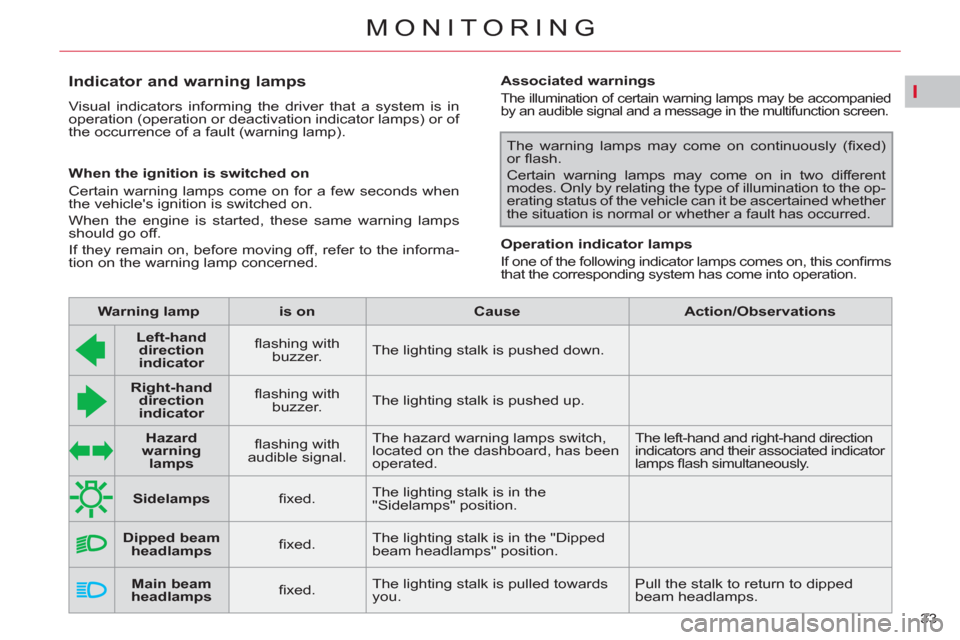 MONITORING

I

Indicator and warning lamps

Visual indicators informing the driver that a system is in operation (operation or deactivation indicator lamps) or of the occurrence of a fault (warning lamp).

When the ignition is switched on

Certain warning lamps come on for a few seconds when the vehicle's ignition is switched on.

When the engine is started, these same warning lamps should go off.

If they remain on, before moving off, refer to the information on the warning lamp concerned.

Associated warnings

The illumination of certain warning lamps may be accompanied by an audible signal and a message in the multifunction screen.

The warning lamps may come on continuously (fixed) or flash.

Certain warning lamps may come on in two different modes. Only by relating the type of illumination to the operating status of the vehicle can it be ascertained whether the situation is normal or whether a fault has occurred.

Operation indicator lamps

If one of the following indicator lamps comes on, this confirms that the corresponding system has come into operation.

| Warning lamp | | is on | Cause | Action/Observations |
|---|---|---|---|---|
| | Left-hand direction indicator | flashing with buzzer. | The lighting stalk is pushed down. | |
| | Right-hand direction indicator | flashing with buzzer. | The lighting stalk is pushed up. | |
| | Hazard warning lamps | flashing with audible signal. | The hazard warning lamps switch, located on the dashboard, has been operated. | The left-hand and right-hand direction indicators and their associated indicator lamps flash simultaneously. |
| | Sidelamps | fixed. | The lighting stalk is in the "Sidelamps" position. | |
| | Dipped beam headlamps | fixed. | The lighting stalk is in the "Dipped beam headlamps" position. | |
| | Main beam headlamps | fixed. | The lighting stalk is pulled towards you. | Pull the stalk to return to dipped beam headlamps. |

23

carmanualsonline.info